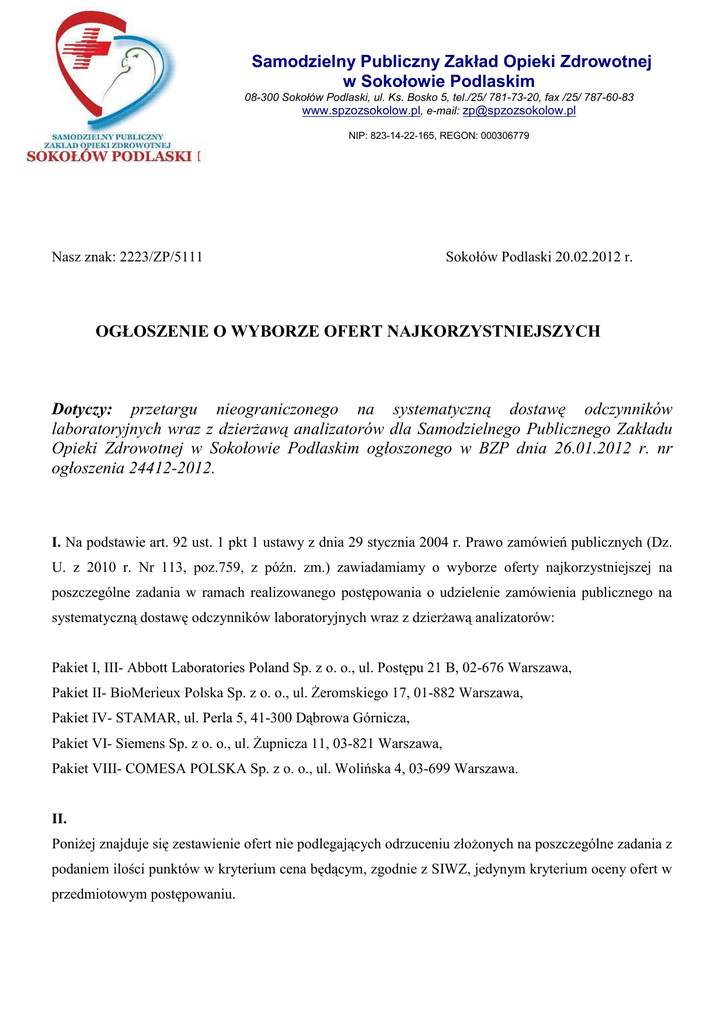 SAMODZIELNY PUBLICZNY ZAKŁAD OPIEKI ZDROWOTNEJ SOKOŁÓW PODLASKI

Samodzielny Publiczny Zakład Opieki Zdrowotnej w Sokołowie Podlaskim
08-300 Sokołów Podlaski, ul. Ks. Bosko 5, tel./25/ 781-73-20, fax /25/ 787-60-83
www.spzozsokolow.pl, e-mail: zp@spzozsokolow.pl

NIP: 823-14-22-165, REGON: 000306779

Nasz znak: 2223/ZP/5111

Sokołów Podlaski 20.02.2012 r.

OGŁOSZENIE O WYBORZE OFERT NAJKORZYSTNIEJSZYCH

Dotyczy: przetargu nieograniczonego na systematyczną dostawę odczynników laboratoryjnych wraz z dzierżawą analizatorów dla Samodzielnego Publicznego Zakładu Opieki Zdrowotnej w Sokołowie Podlaskim ogłoszonego w BZP dnia 26.01.2012 r. nr ogłoszenia 24412-2012.

I. Na podstawie art. 92 ust. 1 pkt 1 ustawy z dnia 29 stycznia 2004 r. Prawo zamówień publicznych (Dz. U. z 2010 r. Nr 113, poz.759, z późn. zm.) zawiadamiamy o wyborze oferty najkorzystniejszej na poszczególne zadania w ramach realizowanego postępowania o udzielenie zamówienia publicznego na systematyczną dostawę odczynników laboratoryjnych wraz z dzierżawą analizatorów:

Pakiet I, III- Abbott Laboratories Poland Sp. z o. o., ul. Postępu 21 B, 02-676 Warszawa,
Pakiet II- BioMerieux Polska Sp. z o. o., ul. Żeromskiego 17, 01-882 Warszawa,
Pakiet IV- STAMAR, ul. Perla 5, 41-300 Dąbrowa Górnicza,
Pakiet VI- Siemens Sp. z o. o., ul. Żupnicza 11, 03-821 Warszawa,
Pakiet VIII- COMESA POLSKA Sp. z o. o., ul. Wolińska 4, 03-699 Warszawa.

II.
Poniżej znajduje się zestawienie ofert nie podlegających odrzuceniu złożonych na poszczególne zadania z podaniem ilości punktów w kryterium cena będącym, zgodnie z SIWZ, jedynym kryterium oceny ofert w przedmiotowym postępowaniu.